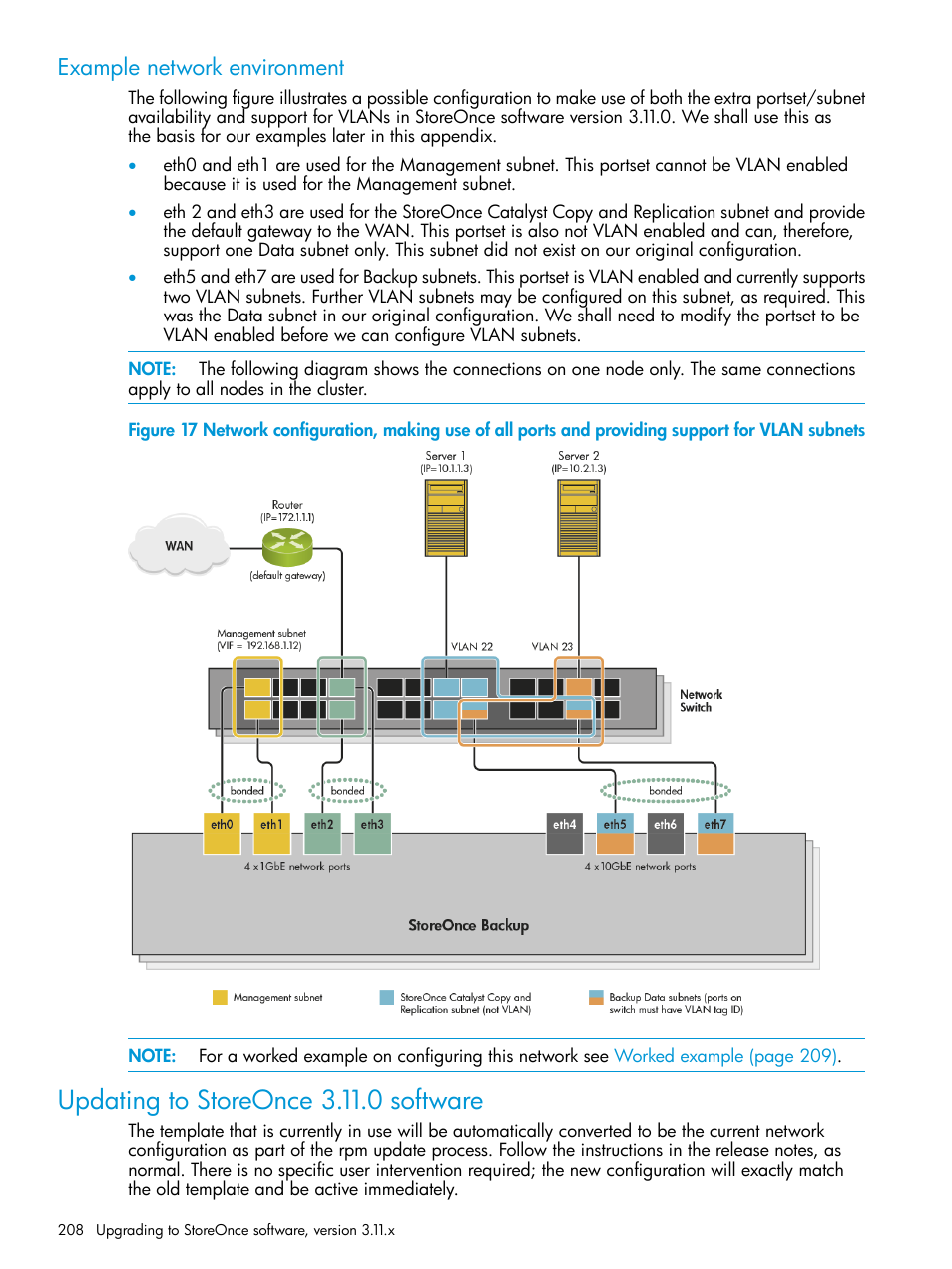 Example network environment

The following figure illustrates a possible configuration to make use of both the extra portset/subnet availability and support for VLANs in StoreOnce software version 3.11.0. We shall use this as the basis for our examples later in this appendix.

• eth0 and eth1 are used for the Management subnet. This portset cannot be VLAN enabled because it is used for the Management subnet.

• eth 2 and eth3 are used for the StoreOnce Catalyst Copy and Replication subnet and provide the default gateway to the WAN. This portset is also not VLAN enabled and can, therefore, support one Data subnet only. This subnet did not exist on our original configuration.

• eth5 and eth7 are used for Backup subnets. This portset is VLAN enabled and currently supports two VLAN subnets. Further VLAN subnets may be configured on this subnet, as required. This was the Data subnet in our original configuration. We shall need to modify the portset to be VLAN enabled before we can configure VLAN subnets.

NOTE: The following diagram shows the connections on one node only. The same connections apply to all nodes in the cluster.

Figure 17 Network configuration, making use of all ports and providing support for VLAN subnets

Server 1 (IP=10.1.1.3)

Server 2 (IP=10.2.1.3)

Router (IP=172.1.1.1)

WAN

(default gateway)

Management subnet (VIF = 192.168.1.12)

VLAN 22

VLAN 23

Network Switch

bonded

bonded

bonded

eth0

eth1

eth2

eth3

eth4

eth5

eth6

eth7

4 x 1GbE network ports

4 x 10GbE network ports

StoreOnce Backup

Management subnet

StoreOnce Catalyst Copy and Replication subnet (not VLAN)

Backup Data subnets (ports on switch must have VLAN tag ID)

NOTE: For a worked example on configuring this network see Worked example (page 209).

Updating to StoreOnce 3.11.0 software

The template that is currently in use will be automatically converted to be the current network configuration as part of the rpm update process. Follow the instructions in the release notes, as normal. There is no specific user intervention required; the new configuration will exactly match the old template and be active immediately.

208 Upgrading to StoreOnce software, version 3.11.x